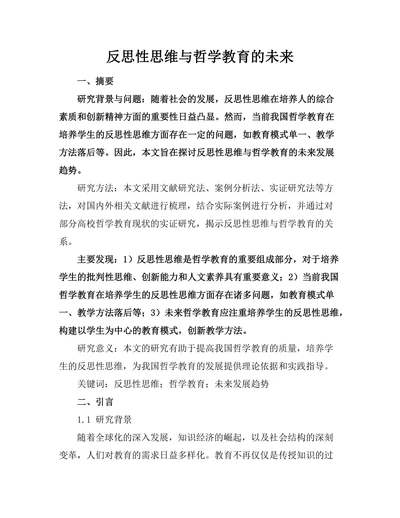 反思性思维与哲学教育的未来

一、摘要

研究背景与问题：随着社会的发展，反思性思维在培养人的综合素质和创新精神方面的重要性日益凸显。然而，当前我国哲学教育在培养学生的反思性思维方面存在一定的问题，如教育模式单一、教学方法落后等。因此，本文旨在探讨反思性思维与哲学教育的未来发展趋势。

研究方法：本文采用文献研究法、案例分析法、实证研究法等方法，对国内外相关文献进行梳理，结合实际案例进行分析，并通过对部分高校哲学教育现状的实证研究，揭示反思性思维与哲学教育的关系。

主要发现：1）反思性思维是哲学教育的重要组成部分，对于培养学生的批判性思维、创新能力和人文素养具有重要意义；2）当前我国哲学教育在培养学生的反思性思维方面存在诸多问题，如教育模式单一、教学方法落后等；3）未来哲学教育应注重培养学生的反思性思维，构建以学生为中心的教育模式，创新教学方法。

研究意义：本文的研究有助于提高我国哲学教育的质量，培养学生的反思性思维，为我国哲学教育的发展提供理论依据和实践指导。

关键词：反思性思维；哲学教育；未来发展趋势

二、引言

1.1 研究背景

随着全球化的深入发展，知识经济的崛起，以及社会结构的深刻变革，人们对教育的需求日益多样化。教育不再仅仅是传授知识的过